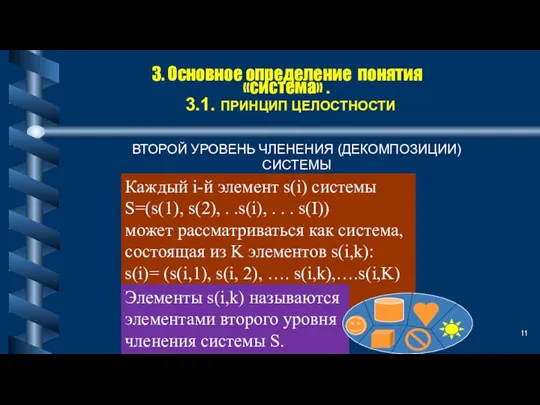 3. Основное определение понятия «система» .
3.1. ПРИНЦИП ЦЕЛОСТНОСТИ

ВТОРОЙ УРОВЕНЬ ЧЛЕНЕНИЯ (ДЕКОМПОЗИЦИИ) СИСТЕМЫ

Каждый i-й элемент s(i) системы S=(s(1), s(2), . .s(i), . . . s(I)) может рассматриваться как система, состоящая из K элементов s(i,k):
s(i)= (s(i,1), s(i, 2), …. s(i,k),….s(i,K)

Элементы s(i,k) называются элементами второго уровня членения системы S.

11